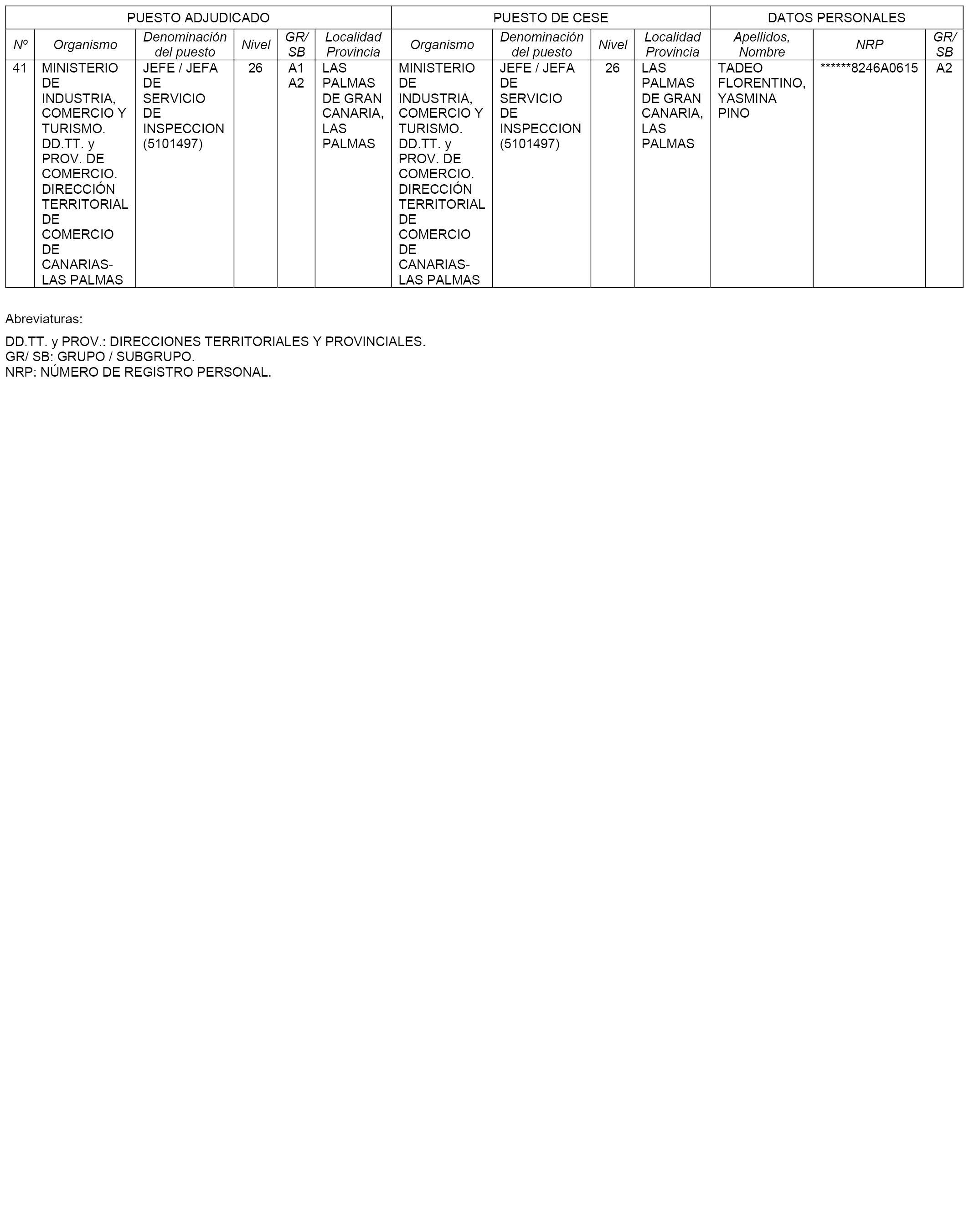 | PUESTO ADJUDICADO | | | | | | PUESTO DE CESE | | | | DATOS PERSONALES | | |
|---|---|---|---|---|---|---|---|---|---|---|---|---|
| Nº | Organismo | Denominación del puesto | Nivel | GR/ SB | Localidad Provincia | Organismo | Denominación del puesto | Nivel | Localidad Provincia | Apellidos, Nombre | NRP | GR/ SB |
| 41 | MINISTERIO DE INDUSTRIA, COMERCIO Y TURISMO. DD.TT. y PROV. DE COMERCIO. DIRECCIÓN TERRITORIAL DE COMERCIO DE CANARIAS-LAS PALMAS | JEFE / JEFA DE SERVICIO DE INSPECCION (5101497) | 26 | A1 A2 | LAS PALMAS DE GRAN CANARIA, LAS PALMAS | MINISTERIO DE INDUSTRIA, COMERCIO Y TURISMO. DD.TT. y PROV. DE COMERCIO. DIRECCIÓN TERRITORIAL DE COMERCIO DE CANARIAS-LAS PALMAS | JEFE / JEFA DE SERVICIO DE INSPECCION (5101497) | 26 | LAS PALMAS DE GRAN CANARIA, LAS PALMAS | TADEO FLORENTINO, YASMINA PINO | ******8246A0615 | A2 |

Abreviaturas:

DD.TT. y PROV.: DIRECCIONES TERRITORIALES Y PROVINCIALES.
GR/ SB: GRUPO / SUBGRUPO.
NRP: NÚMERO DE REGISTRO PERSONAL.